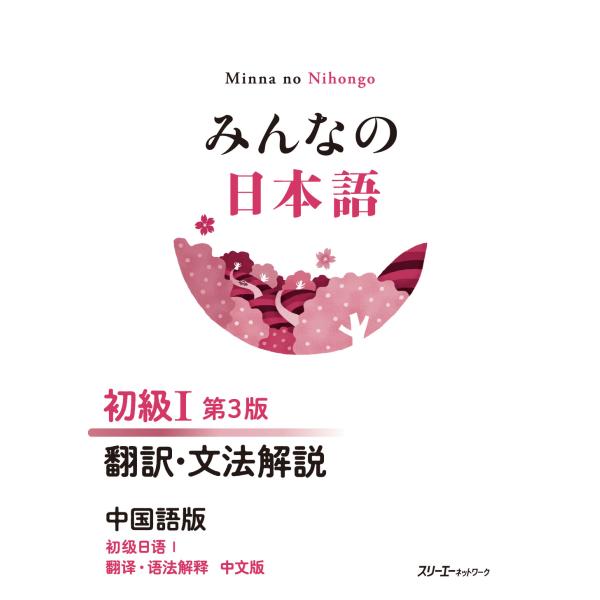 Minna no Nihongo

みんなの
日本語

初級I 第3版

翻訳・文法解説

中国語版

初级日语 I
翻译・语法解释 中文版

スリーエーネットワーク